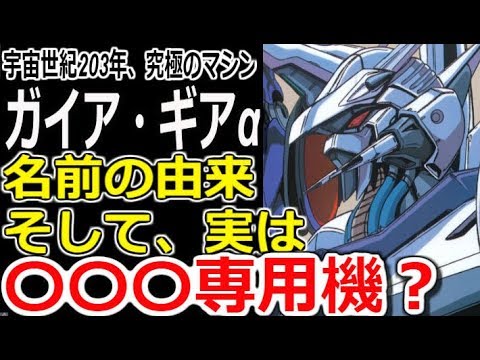 宇宙世紀203年、究極のマシン

ガイア・ギアα

名前の由来

そして、実は

○○○専用機？